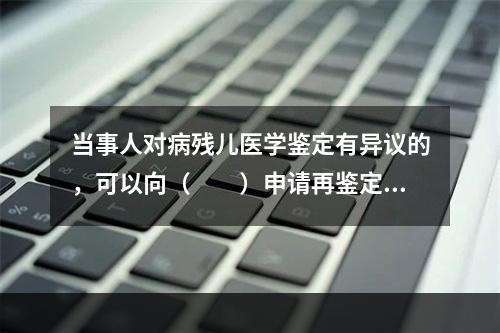 当事人对病残儿医学鉴定有异议的，可以向（　　）申请再鉴定...